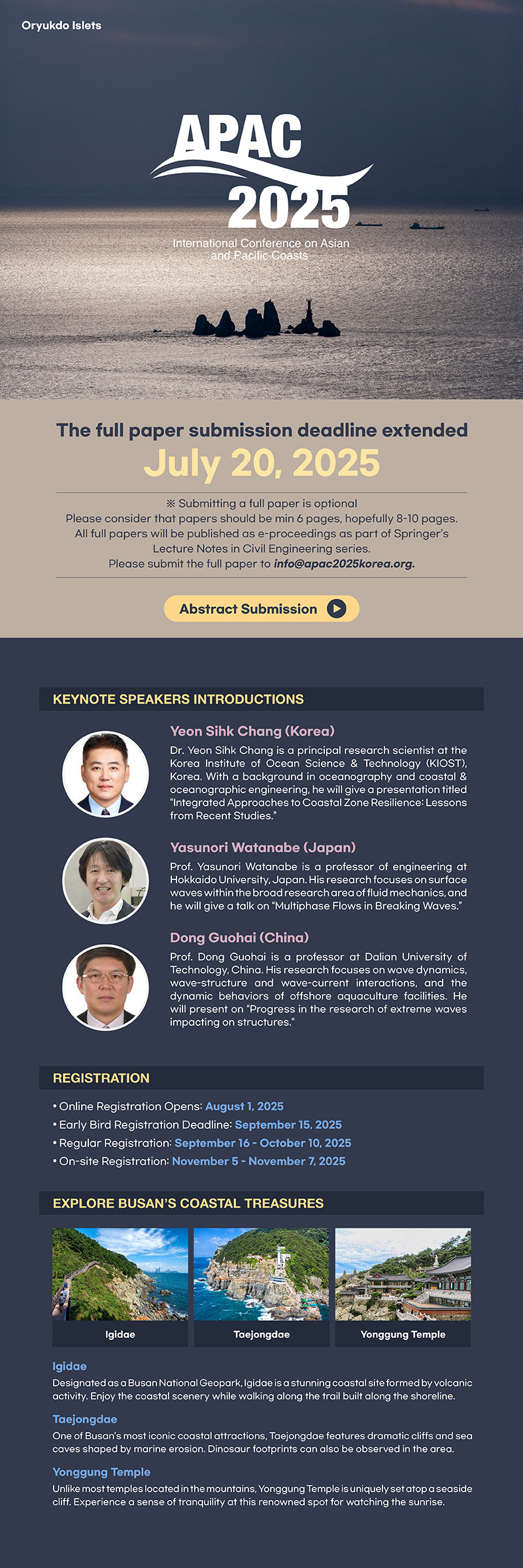 Oryukdo Islets

APAC
2025
International Conference on Asian and Pacific Coasts

The full paper submission deadline extended
July 20, 2025

※ Submitting a full paper is optional
Please consider that papers should be min 6 pages, hopefully 8-10 pages.
All full papers will be published as e-proceedings as part of Springer's Lecture Notes in Civil Engineering series.
Please submit the full paper to info@apac2025korea.org.

Abstract Submission

KEYNOTE SPEAKERS INTRODUCTIONS

Yeon Sihk Chang (Korea)
Dr. Yeon Sihk Chang is a principal research scientist at the Korea Institute of Ocean Science & Technology (KIOST), Korea. With a background in oceanography and coastal & oceanographic engineering, he will give a presentation titled "Integrated Approaches to Coastal Zone Resilience: Lessons from Recent Studies."

Yasunori Watanabe (Japan)
Prof. Yasunori Watanabe is a professor of engineering at Hokkaido University, Japan. His research focuses on surface waves within the broad research area of fluid mechanics, and he will give a talk on "Multiphase Flows in Breaking Waves."

Dong Guohai (China)
Prof. Dong Guohai is a professor at Dalian University of Technology, China. His research focuses on wave dynamics, wave-structure and wave-current interactions, and the dynamic behaviors of offshore aquaculture facilities. He will present on "Progress in the research of extreme waves impacting on structures."

REGISTRATION
• Online Registration Opens: August 1, 2025
• Early Bird Registration Deadline: September 15, 2025
• Regular Registration: September 16 - October 10, 2025
• On-site Registration: November 5 - November 7, 2025

EXPLORE BUSAN'S COASTAL TREASURES

Igidae
Taejongdae
Yonggung Temple

Igidae
Designated as a Busan National Geopark, Igidae is a stunning coastal site formed by volcanic activity. Enjoy the coastal scenery while walking along the trail built along the shoreline.

Taejongdae
One of Busan's most iconic coastal attractions, Taejongdae features dramatic cliffs and sea caves shaped by marine erosion. Dinosaur footprints can also be observed in the area.

Yonggung Temple
Unlike most temples located in the mountains, Yonggung Temple is uniquely set atop a seaside cliff. Experience a sense of tranquility at this renowned spot for watching the sunrise.